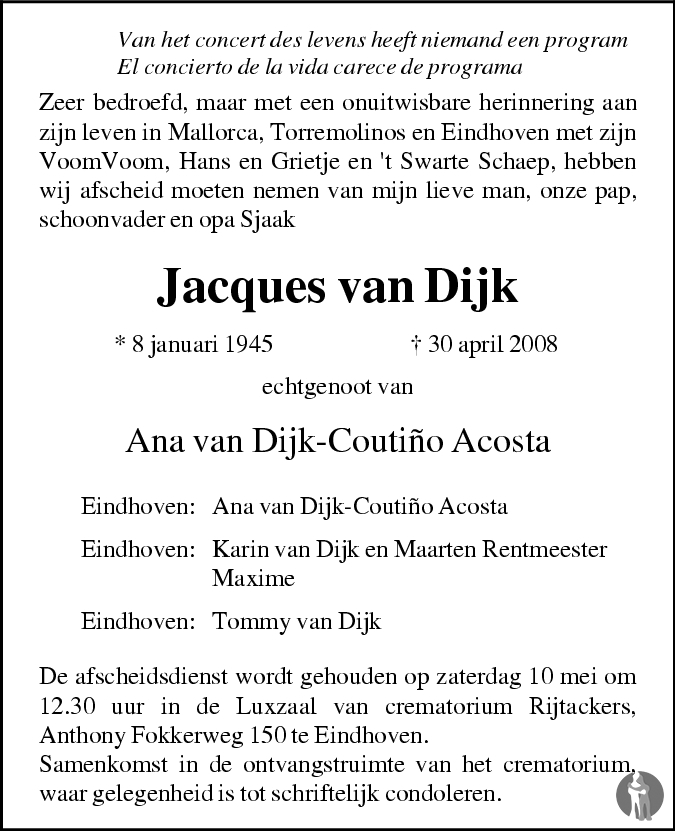 Van het concert des levens heeft niemand een program
El concierto de la vida carece de programa

Zeer bedroefd, maar met een onuitwisbare herinnering aan zijn leven in Mallorca, Torremolinos en Eindhoven met zijn VoomVoom, Hans en Grietje en 't Swarte Schaep, hebben wij afscheid moeten nemen van mijn lieve man, onze pap, schoonvader en opa Sjaak

Jacques van Dijk

* 8 januari 1945    † 30 april 2008

echtgenoot van

Ana van Dijk-Coutiño Acosta

Eindhoven: Ana van Dijk-Coutiño Acosta

Eindhoven: Karin van Dijk en Maarten Rentmeester
Maxime

Eindhoven: Tommy van Dijk

De afscheidsdienst wordt gehouden op zaterdag 10 mei om 12.30 uur in de Luxzaal van crematorium Rijtackers, Anthony Fokkerweg 150 te Eindhoven.
Samenkomst in de ontvangstruimte van het crematorium, waar gelegenheid is tot schriftelijk condoleren.